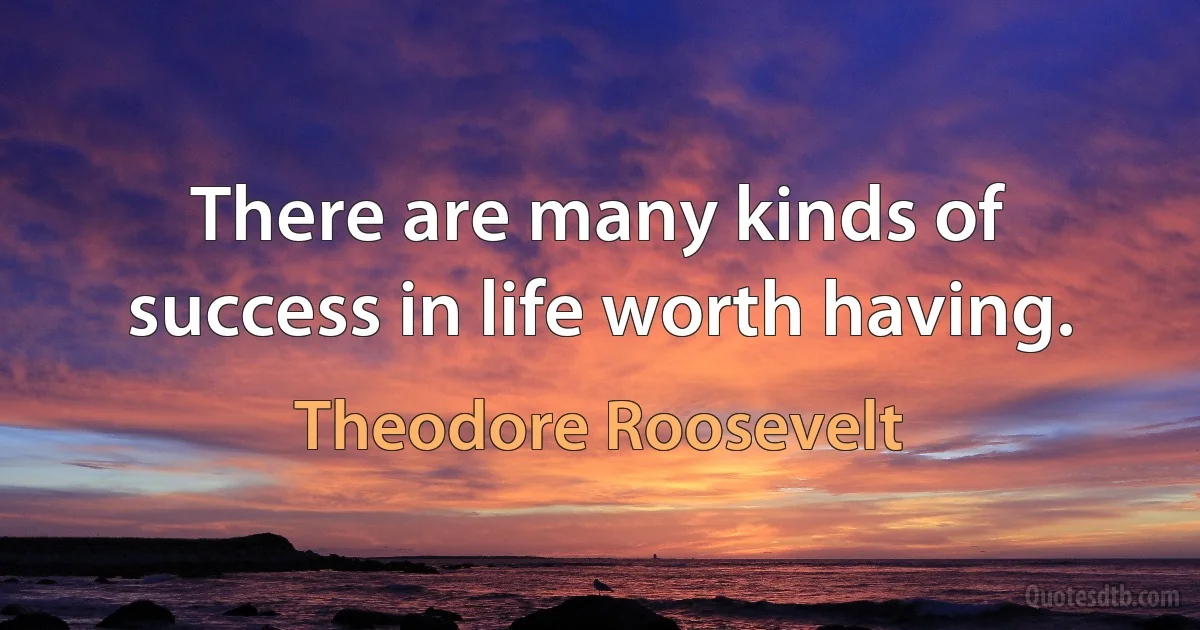 There are many kinds of success in life worth having.

Theodore Roosevelt

Quotesdtb.com